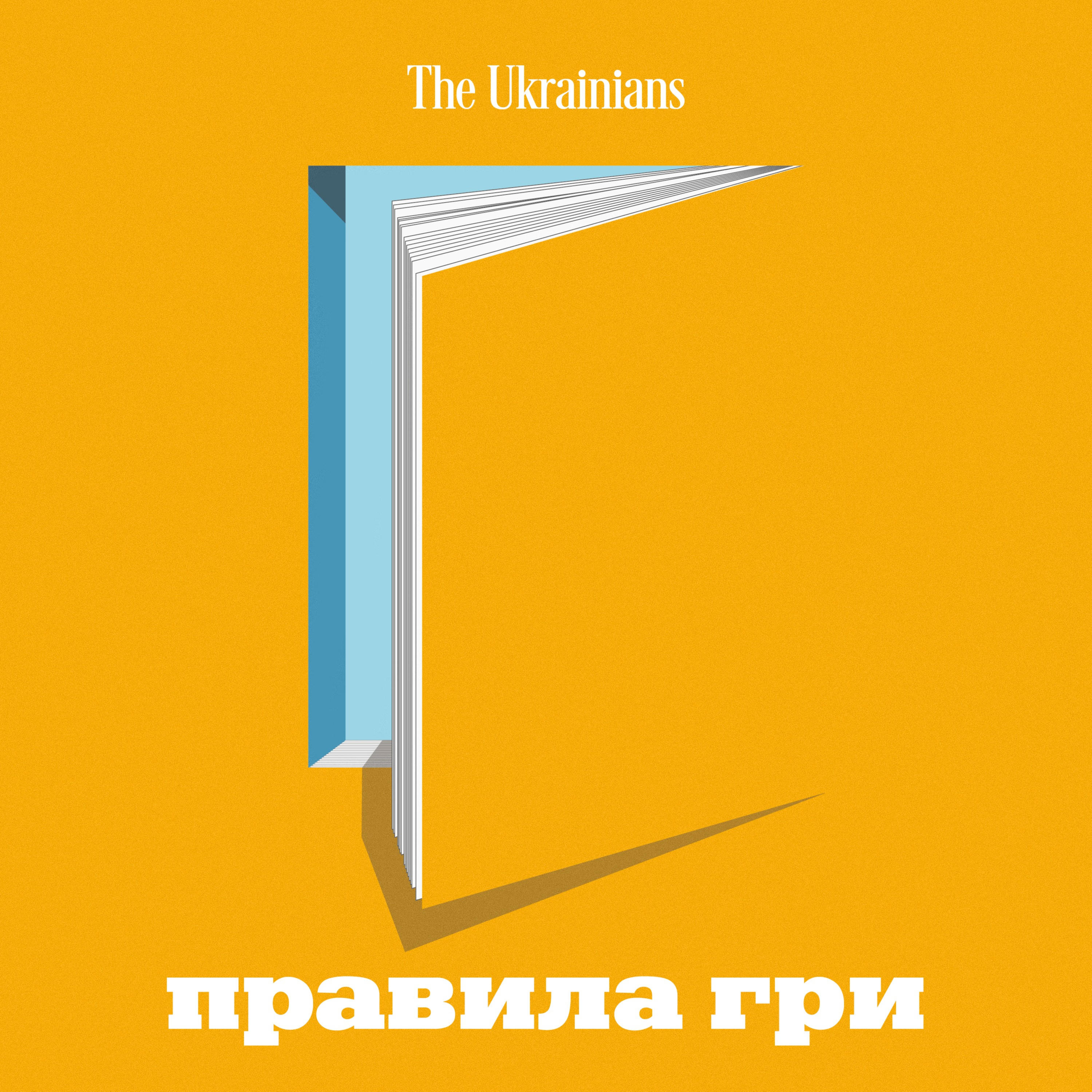 The Ukrainians

правила гри